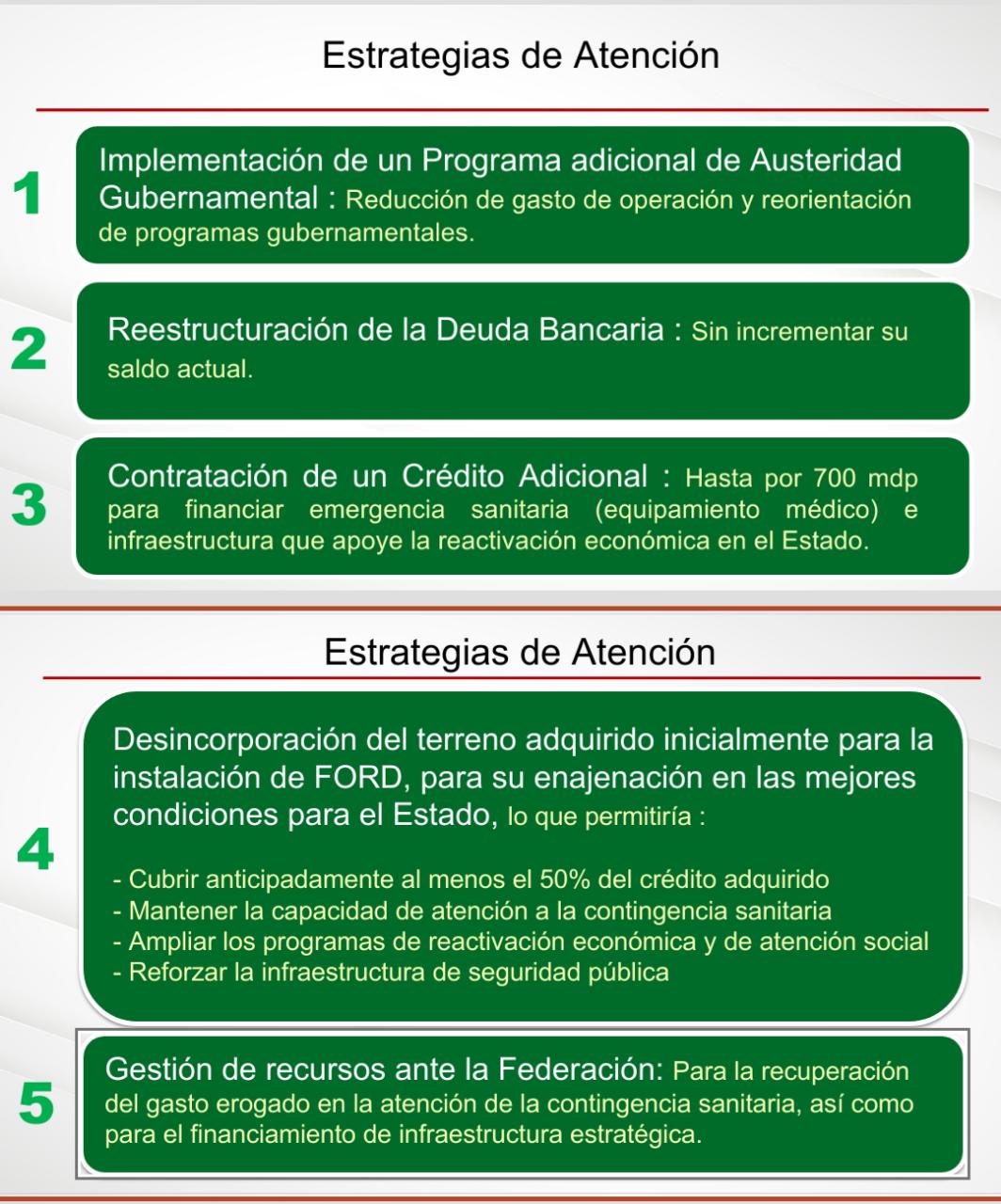 Estrategias de Atención

1

Implementación de un Programa adicional de Austeridad Gubernamental : Reducción de gasto de operación y reorientación de programas gubernamentales.

2

Reestructuración de la Deuda Bancaria : Sin incrementar su saldo actual.

3

Contratación de un Crédito Adicional : Hasta por 700 mdp para financiar emergencia sanitaria (equipamiento médico) e infraestructura que apoye la reactivación económica en el Estado.

Estrategias de Atención

4

Desincorporación del terreno adquirido inicialmente para la instalación de FORD, para su enajenación en las mejores condiciones para el Estado, lo que permitiría :

- Cubrir anticipadamente al menos el 50% del crédito adquirido
- Mantener la capacidad de atención a la contingencia sanitaria
- Ampliar los programas de reactivación económica y de atención social
- Reforzar la infraestructura de seguridad pública

5

Gestión de recursos ante la Federación: Para la recuperación del gasto erogado en la atención de la contingencia sanitaria, así como para el financiamiento de infraestructura estratégica.